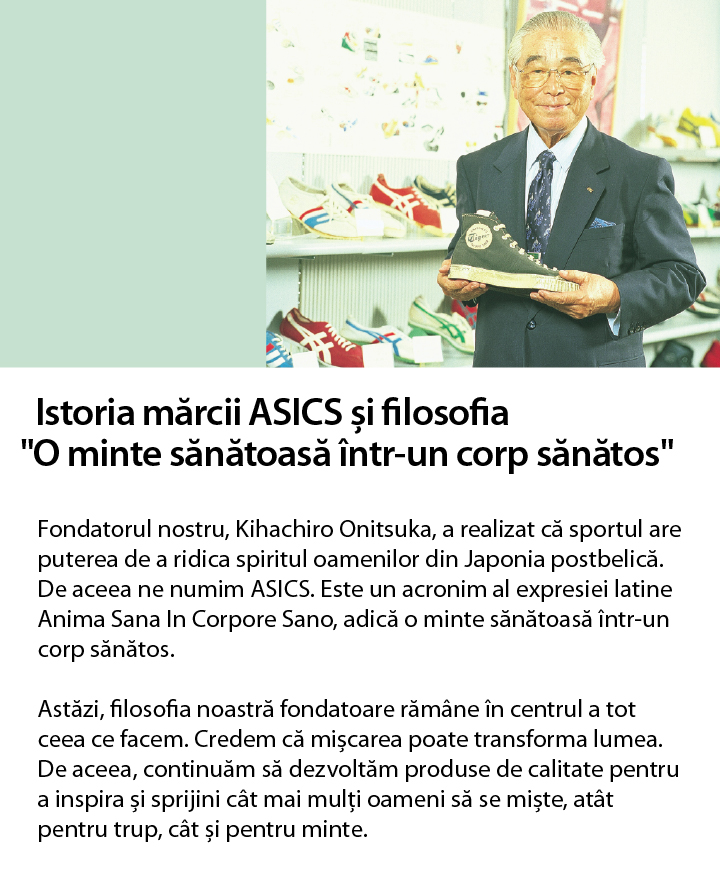 Istoria mărcii ASICS și filosofia
"O minte sănătoasă într-un corp sănătos"

Fondatorul nostru, Kihachiro Onitsuka, a realizat că sportul are puterea de a ridica spiritul oamenilor din Japonia postbelică. De aceea ne numim ASICS. Este un acronim al expresiei latine Anima Sana In Corpore Sano, adică o minte sănătoasă într-un corp sănătos.

Astăzi, filosofia noastră fondatoare rămâne în centrul a tot ceea ce facem. Credem că mișcarea poate transforma lumea. De aceea, continuăm să dezvoltăm produse de calitate pentru a inspira și sprijini cât mai mulți oameni să se miște, atât pentru trup, cât și pentru minte.